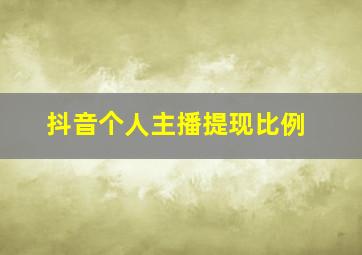 抖音个人主播提现比例